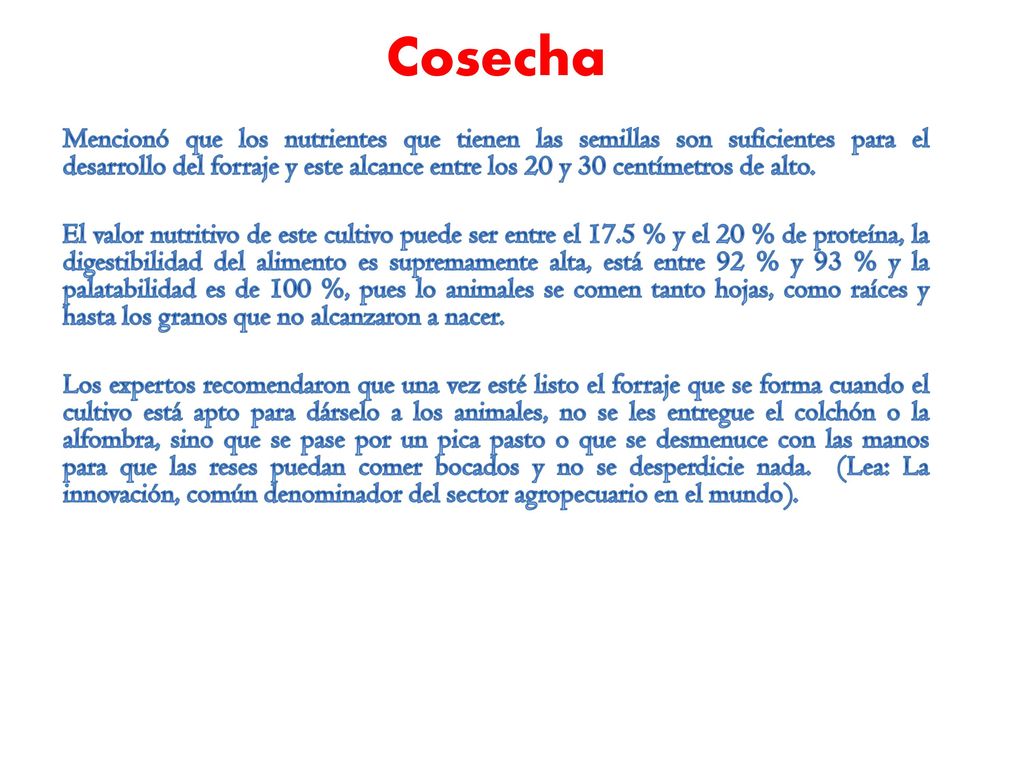 Cosecha

Mencionó que los nutrientes que tienen las semillas son suficientes para el desarrollo del forraje y este alcance entre los 20 y 30 centímetros de alto.

El valor nutritivo de este cultivo puede ser entre el 17.5 % y el 20 % de proteína, la digestibilidad del alimento es supremamente alta, está entre 92 % y 93 % y la palatabilidad es de 100 %, pues lo animales se comen tanto hojas, como raíces y hasta los granos que no alcanzaron a nacer.

Los expertos recomendaron que una vez esté listo el forraje que se forma cuando el cultivo está apto para dárselo a los animales, no se les entregue el colchón o la alfombra, sino que se pase por un pica pasto o que se desmenuce con las manos para que las reses puedan comer bocados y no se desperdicie nada. (Lea: La innovación, común denominador del sector agropecuario en el mundo).